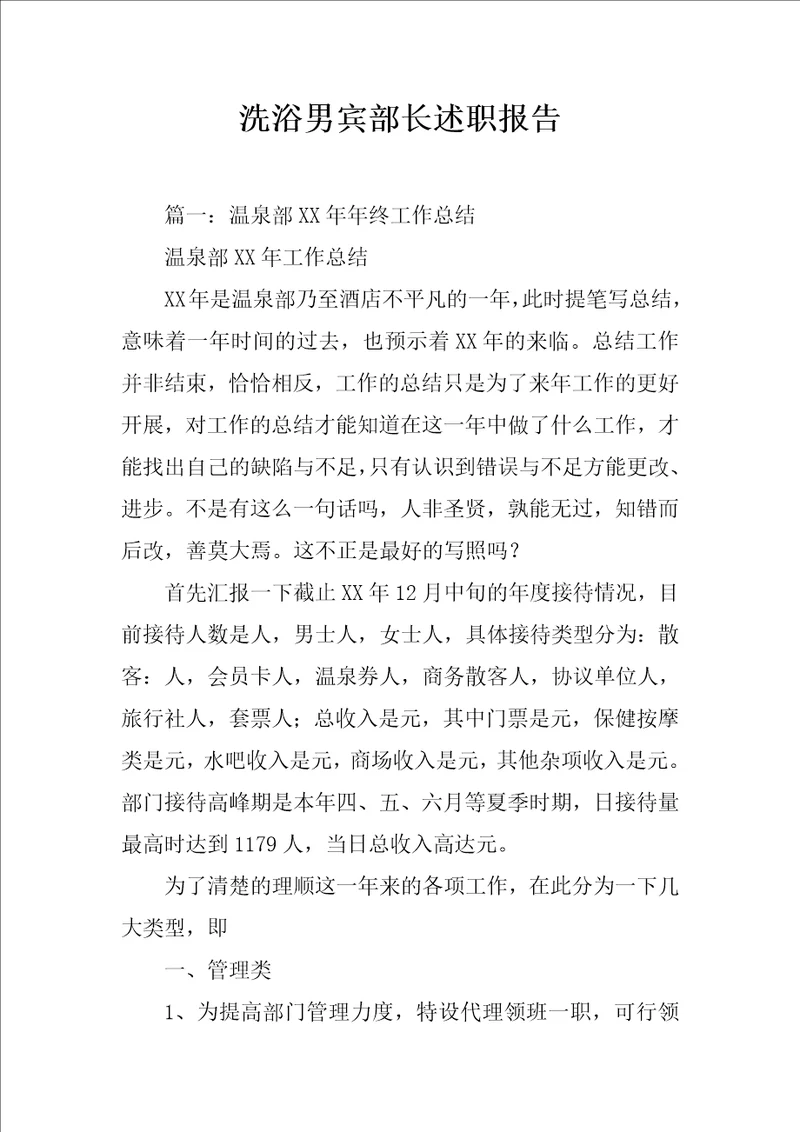 洗浴男宾部长述职报告

篇一：温泉部XX年年终工作总结

温泉部XX年工作总结

XX年是温泉部乃至酒店不平凡的一年，此时提笔写总结，意味着一年时间的过去，也预示着XX年的来临。总结工作并非结束，恰恰相反，工作的总结只是为了来年工作的更好开展，对工作的总结才能知道在这一年中做了什么工作，才能找出自己的缺陷与不足，只有认识到错误与不足方能更改、进步。不是有这么一句话吗，人非圣贤，孰能无过，知错而后改，善莫大焉。这不正是最好的写照吗？

首先汇报一下截止XX年12月中旬的年度接待情况，目前接待人数是人，男士人，女士人，具体接待类型分为：散客：人，会员卡人，温泉券人，商务散客人，协议单位人，旅行社人，套票人；总收入是元，其中门票是元，保健按摩类是元，水吧收入是元，商场收入是元，其他杂项收入是元。部门接待高峰期是本年四、五、六月等夏季时期，日接待量最高时达到1179人，当日总收入高达元。

为了清楚的理顺这一年来的各项工作，在此分为一下几大类型，即

一、管理类

1、为提高部门管理力度，特设代理领班一职，可行领